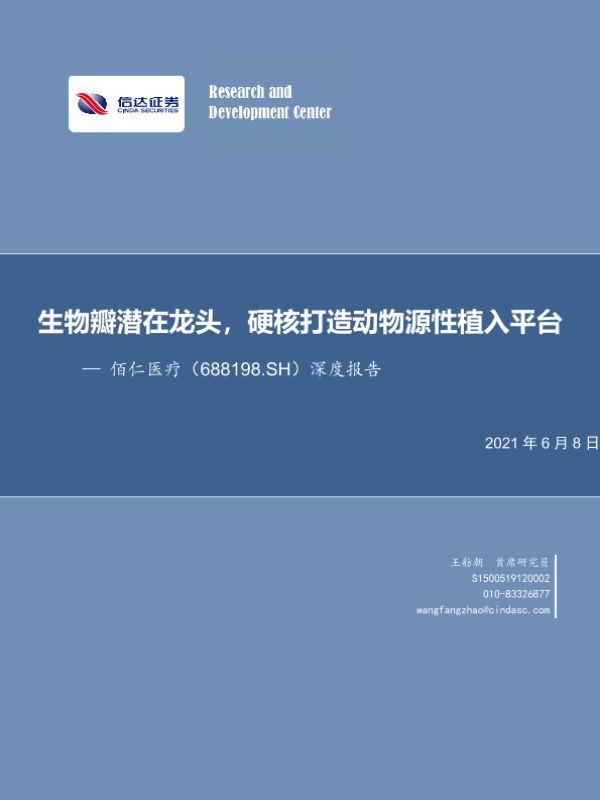 信达证券
CINDA SECURITIES

Research and
Development Center

生物瓣潜在龙头，硬核打造动物源性植入平台

— 佰仁医疗（688198.SH）深度报告

2021年6月8日

王舫朝 首席研究员
S1500519120002
010-83326877
wangfangzhao@cindasc.com